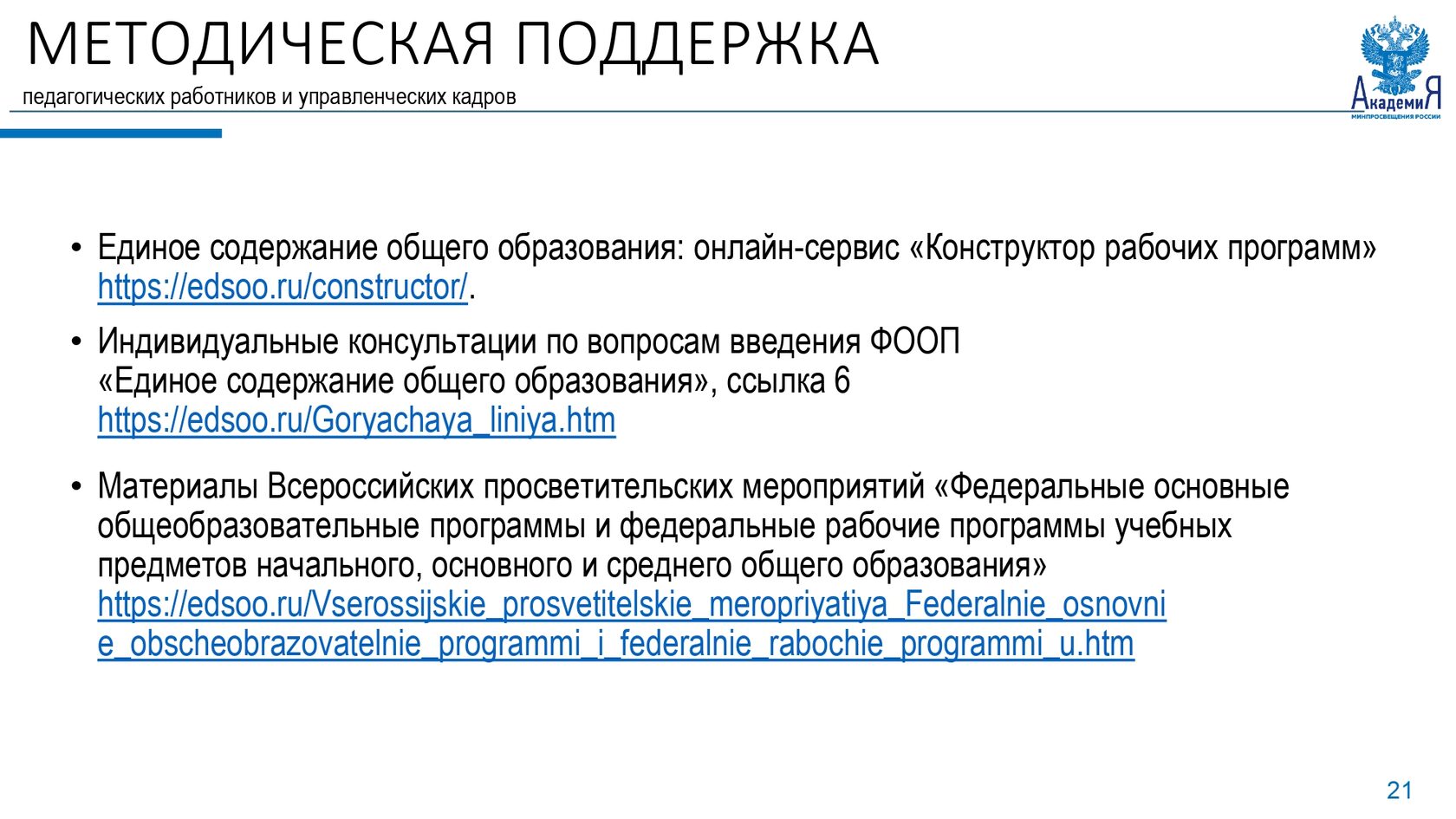 МЕТОДИЧЕСКАЯ ПОДДЕРЖКА
педагогических работников и управленческих кадров

АкадемиЯ
МИНПРОСВЕЩЕНИЯ РОССИИ

• Единое содержание общего образования: онлайн-сервис «Конструктор рабочих программ» https://edsoo.ru/constructor/.

• Индивидуальные консультации по вопросам введения ФООП «Единое содержание общего образования», ссылка 6 https://edsoo.ru/Goryachaya_liniya.htm

• Материалы Всероссийских просветительских мероприятий «Федеральные основные общеобразовательные программы и федеральные рабочие программы учебных предметов начального, основного и среднего общего образования» https://edsoo.ru/Vserossijskie_prosvetitelskie_meropriyatiya_Federalnie_osnovnie_obscheobrazovatelnie_programmi_i_federalnie_rabochie_programmi_u.htm

21